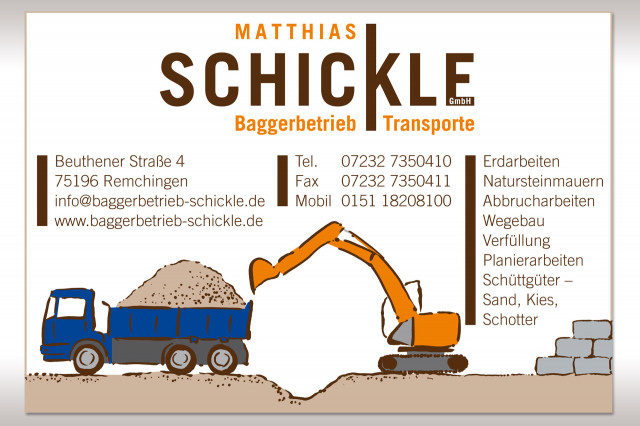 MATTHIAS
SCHICKLE
GmbH
Baggerbetrieb Transporte

Beuthener Straße 4
75196 Remchingen
info@baggerbetrieb-schickle.de
www.baggerbetrieb-schickle.de

Tel. 07232 7350410
Fax 07232 7350411
Mobil 0151 18208100

Erdarbeiten
Natursteinmauern
Abbrucharbeiten
Wegebau
Verfüllung
Planierarbeiten
Schüttgüter – Sand, Kies, Schotter